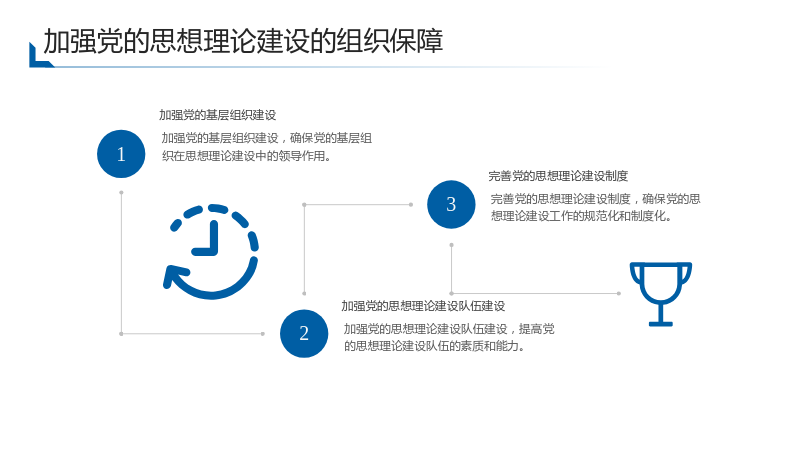 加强党的思想理论建设的组织保障

1

加强党的基层组织建设

加强党的基层组织建设，确保党的基层组织在思想理论建设中的领导作用。

3

完善党的思想理论建设制度

完善党的思想理论建设制度，确保党的思想理论建设工作的规范化和制度化。

2

加强党的思想理论建设队伍建设

加强党的思想理论建设队伍建设，提高党的思想理论建设队伍的素质和能力。